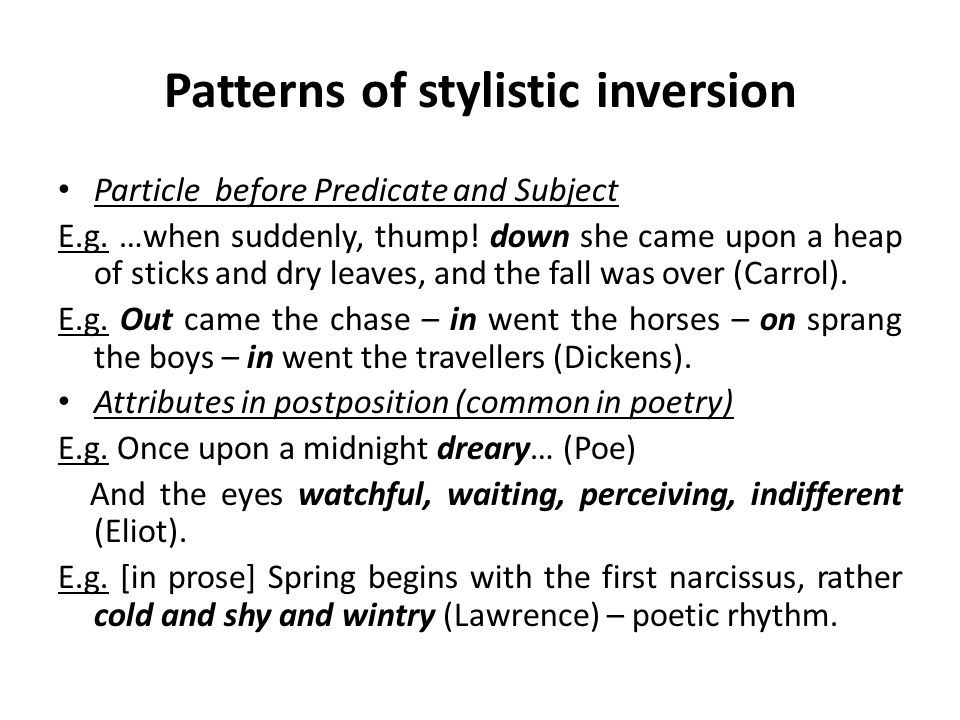 Patterns of stylistic inversion

• Particle before Predicate and Subject

E.g. …when suddenly, thump! down she came upon a heap of sticks and dry leaves, and the fall was over (Carrol).

E.g. Out came the chase – in went the horses – on sprang the boys – in went the travellers (Dickens).

• Attributes in postposition (common in poetry)

E.g. Once upon a midnight dreary… (Poe)

And the eyes watchful, waiting, perceiving, indifferent (Eliot).

E.g. [in prose] Spring begins with the first narcissus, rather cold and shy and wintry (Lawrence) – poetic rhythm.